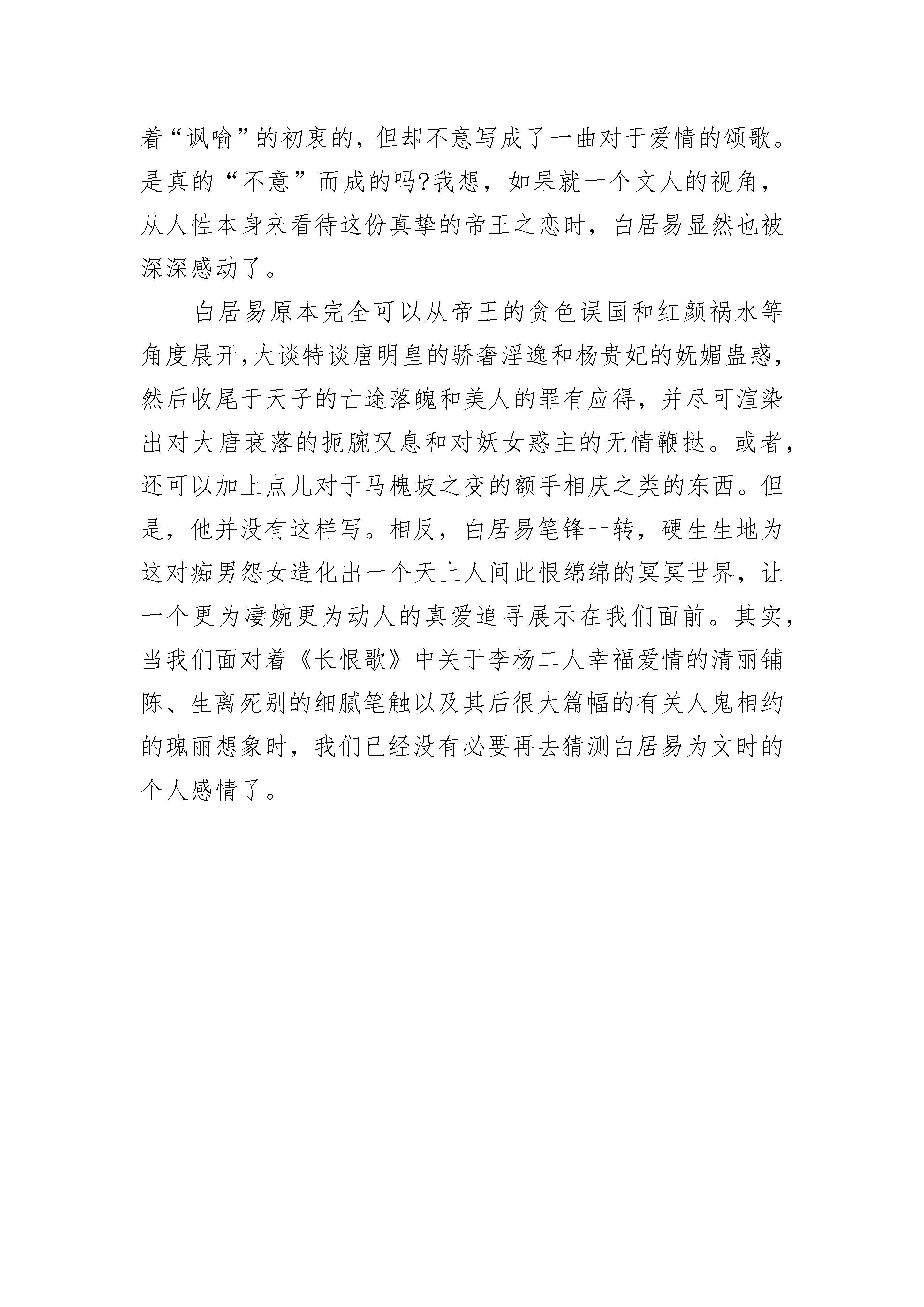 着“讽喻”的初衷的，但却不意写成了一曲对于爱情的颂歌。是真的“不意”而成的吗?我想，如果就一个文人的视角，从人性本身来看待这份真挚的帝王之恋时，白居易显然也被深深感动了。

白居易原本完全可以从帝王的贪色误国和红颜祸水等角度展开,大谈特谈唐明皇的骄奢淫逸和杨贵妃的妩媚蛊惑，然后收尾于天子的亡途落魄和美人的罪有应得，并尽可渲染出对大唐衰落的扼腕叹息和对妖女惑主的无情鞭挞。或者，还可以加上点儿对于马槐坡之变的额手相庆之类的东西。但是，他并没有这样写。相反，白居易笔锋一转，硬生生地为这对痴男怨女造化出一个天上人间此恨绵绵的冥冥世界，让一个更为凄婉更为动人的真爱追寻展示在我们面前。其实，当我们面对着《长恨歌》中关于李杨二人幸福爱情的清丽铺陈、生离死别的细腻笔触以及其后很大篇幅的有关人鬼相约的瑰丽想象时，我们已经没有必要再去猜测白居易为文时的个人感情了。